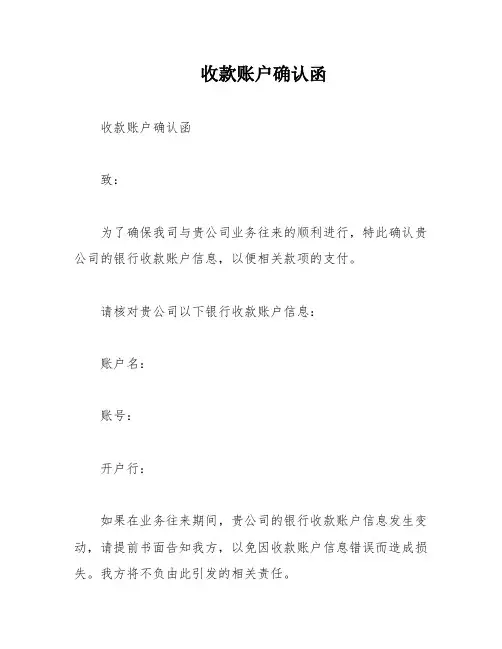 收款账户确认函

收款账户确认函

致：

为了确保我司与贵公司业务往来的顺利进行，特此确认贵公司的银行收款账户信息，以便相关款项的支付。

请核对贵公司以下银行收款账户信息：

账户名：

账号：

开户行：

如果在业务往来期间，贵公司的银行收款账户信息发生变动，请提前书面告知我方，以免因收款账户信息错误而造成损失。我方将不负由此引发的相关责任。